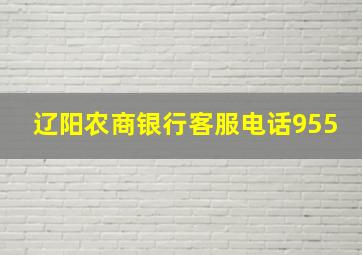 辽阳农商银行客服电话955